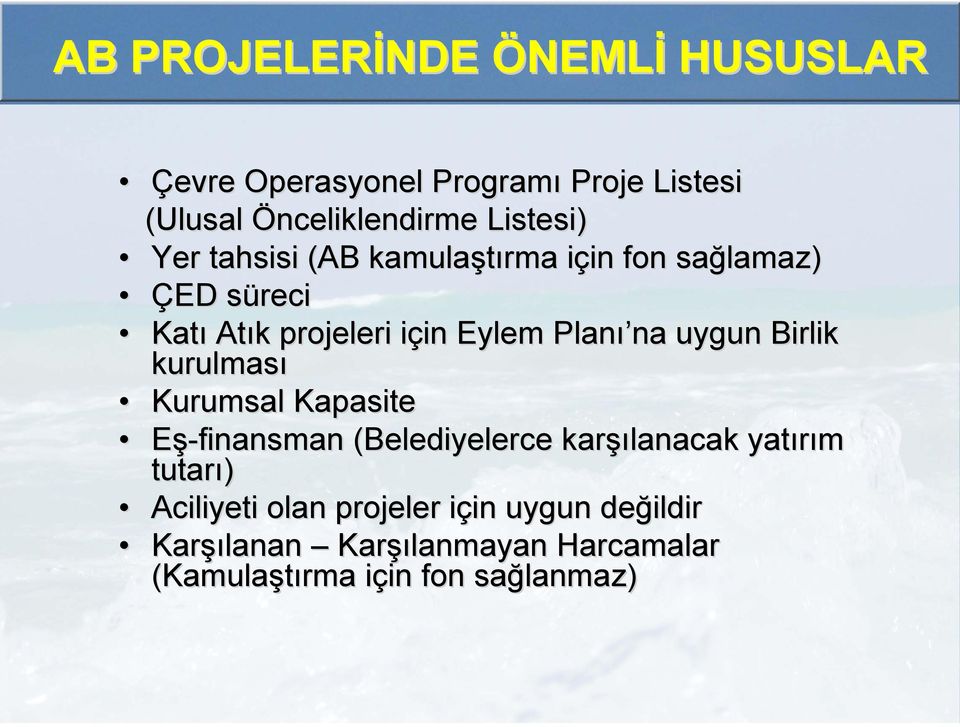 AB PROJELERİNDE ÖNEMLİ HUSUSLAR

• Çevre Operasyonel Programı Proje Listesi (Ulusal Önceliklendirme Listesi)
• Yer tahsisi (AB kamulaştırma için fon sağlamaz)
• ÇED süreci
• Katı Atık projeleri için Eylem Planı'na uygun Birlik kurulması
• Kurumsal Kapasite
• Eş-finansman (Belediyelerce karşılanacak yatırım tutarı)
• Aciliyeti olan projeler için uygun değildir
• Karşılanan – Karşılanmayan Harcamalar (Kamulaştırma için fon sağlanmaz)